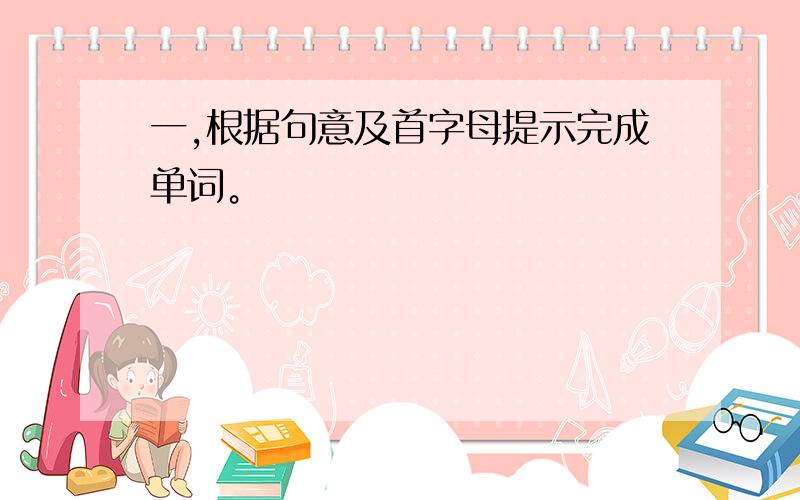 一,根据句意及首字母提示完成单词。